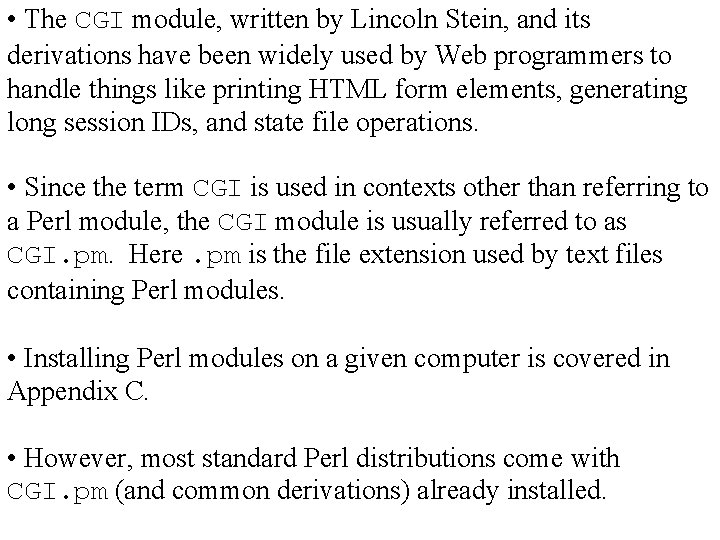 • The CGI module, written by Lincoln Stein, and its derivations have been widely used by Web programmers to handle things like printing HTML form elements, generating long session IDs, and state file operations.

• Since the term CGI is used in contexts other than referring to a Perl module, the CGI module is usually referred to as CGI.pm. Here .pm is the file extension used by text files containing Perl modules.

• Installing Perl modules on a given computer is covered in Appendix C.

• However, most standard Perl distributions come with CGI.pm (and common derivations) already installed.